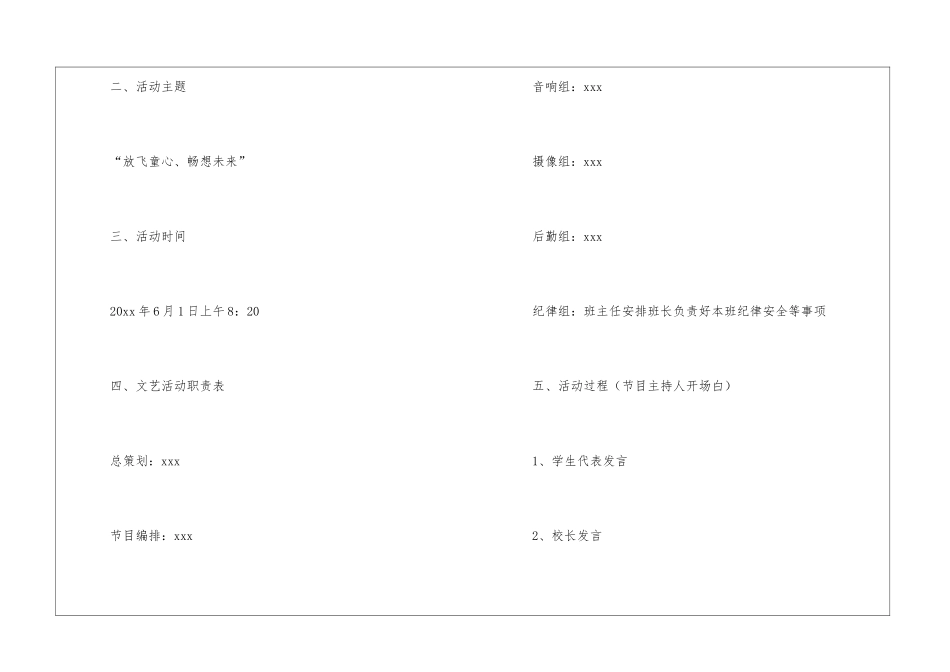 二、活动主题

“放飞童心、畅想未来”

三、活动时间

20xx年6月1日上午8：20

四、文艺活动职责表

总策划：xxx

节目编排：xxx

音响组：xxx

摄像组：xxx

后勤组：xxx

纪律组：班主任安排班长负责好本班纪律安全等事项

五、活动过程（节目主持人开场白）

1、学生代表发言

2、校长发言